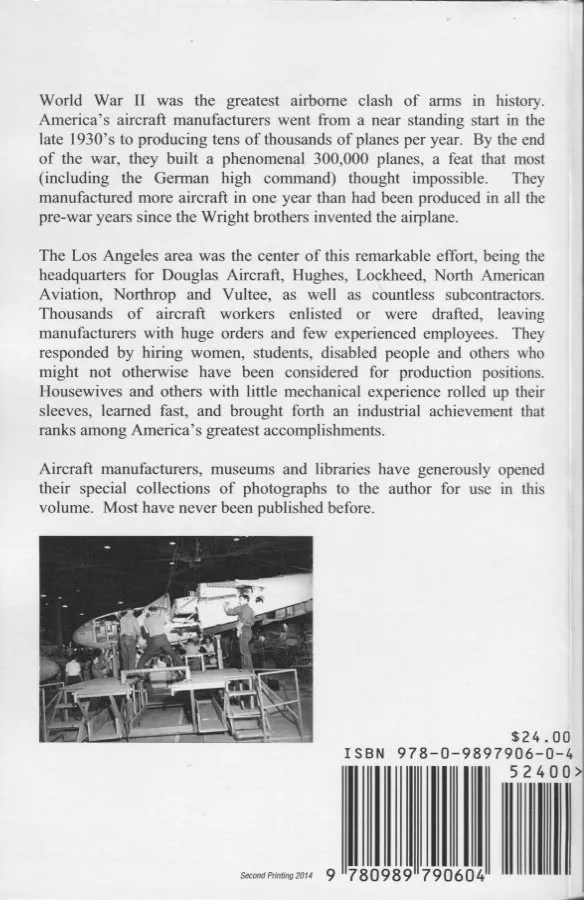 World War II was the greatest airborne clash of arms in history. America's aircraft manufacturers went from a near standing start in the late 1930's to producing tens of thousands of planes per year. By the end of the war, they built a phenomenal 300,000 planes, a feat that most (including the German high command) thought impossible. They manufactured more aircraft in one year than had been produced in all the pre-war years since the Wright brothers invented the airplane.

The Los Angeles area was the center of this remarkable effort, being the headquarters for Douglas Aircraft, Hughes, Lockheed, North American Aviation, Northrop and Vultee, as well as countless subcontractors. Thousands of aircraft workers enlisted or were drafted, leaving manufacturers with huge orders and few experienced employees. They responded by hiring women, students, disabled people and others who might not otherwise have been considered for production positions. Housewives and others with little mechanical experience rolled up their sleeves, learned fast, and brought forth an industrial achievement that ranks among America's greatest accomplishments.

Aircraft manufacturers, museums and libraries have generously opened their special collections of photographs to the author for use in this volume. Most have never been published before.

$24.00
ISBN 978-0-9897906-0-4
52400>

Second Printing 2014
9 780989 790604